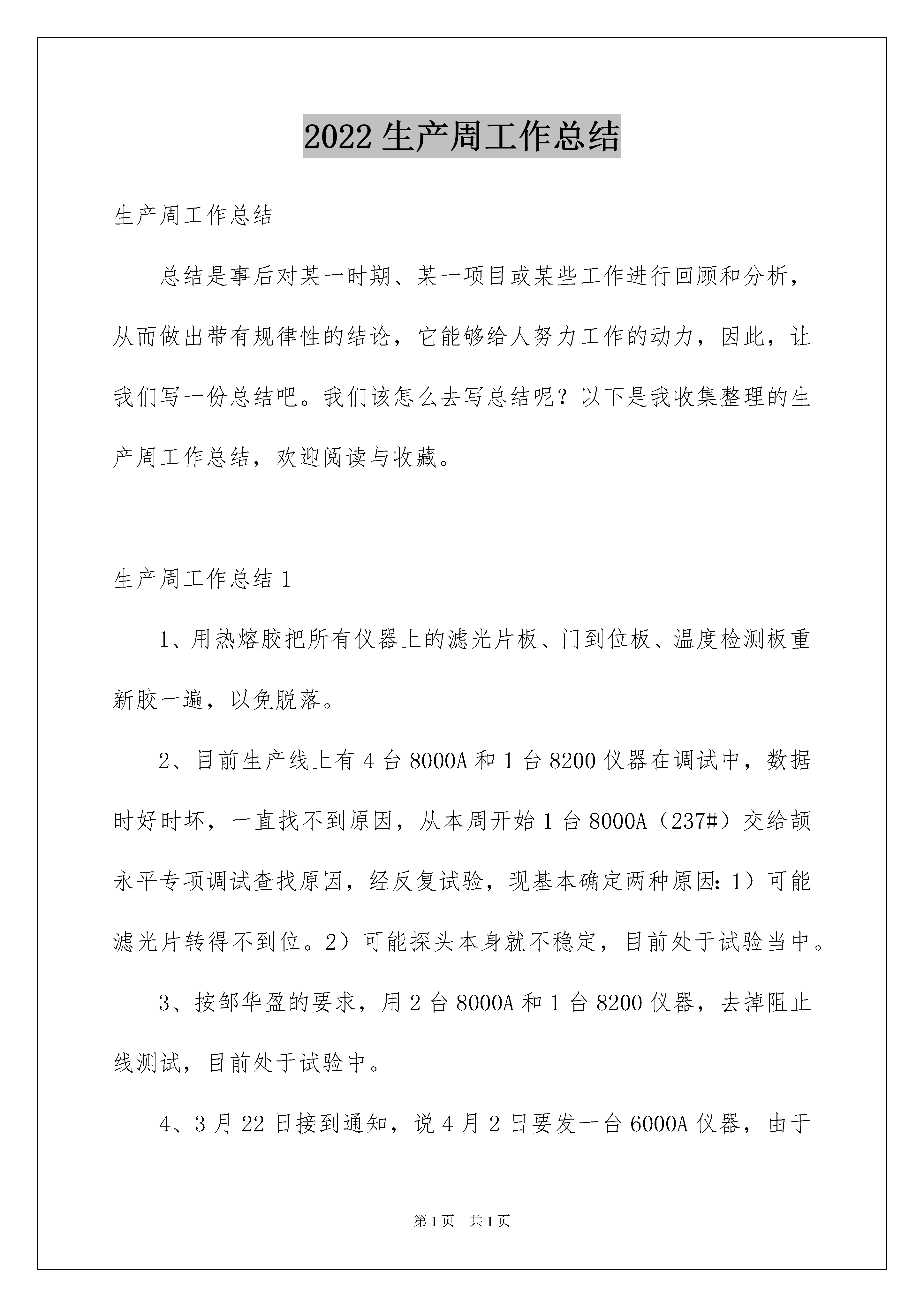 2022 生产周工作总结

生产周工作总结

总结是事后对某一时期、某一项目或某些工作进行回顾和分析，从而做出带有规律性的结论，它能够给人努力工作的动力，因此，让我们写一份总结吧。我们该怎么去写总结呢？以下是我收集整理的生产周工作总结，欢迎阅读与收藏。

生产周工作总结 1

1、用热熔胶把所有仪器上的滤光片板、门到位板、温度检测板重新胶一遍，以免脱落。

2、目前生产线上有 4 台 8000A 和 1 台 8200 仪器在调试中，数据时好时坏，一直找不到原因，从本周开始 1 台 8000A（237#）交给颉永平专项调试查找原因，经反复试验，现基本确定两种原因：1）可能滤光片转得不到位。2）可能探头本身就不稳定，目前处于试验当中。

3、按邹华盈的要求，用 2 台 8000A 和 1 台 8200 仪器，去掉阻止线测试，目前处于试验中。

4、3 月 22 日接到通知，说 4 月 2 日要发一台 6000A 仪器，由于

第 1 页　共 1 页